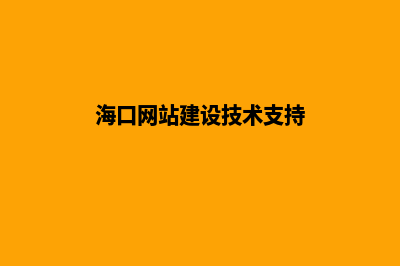 海口网站建设技术支持